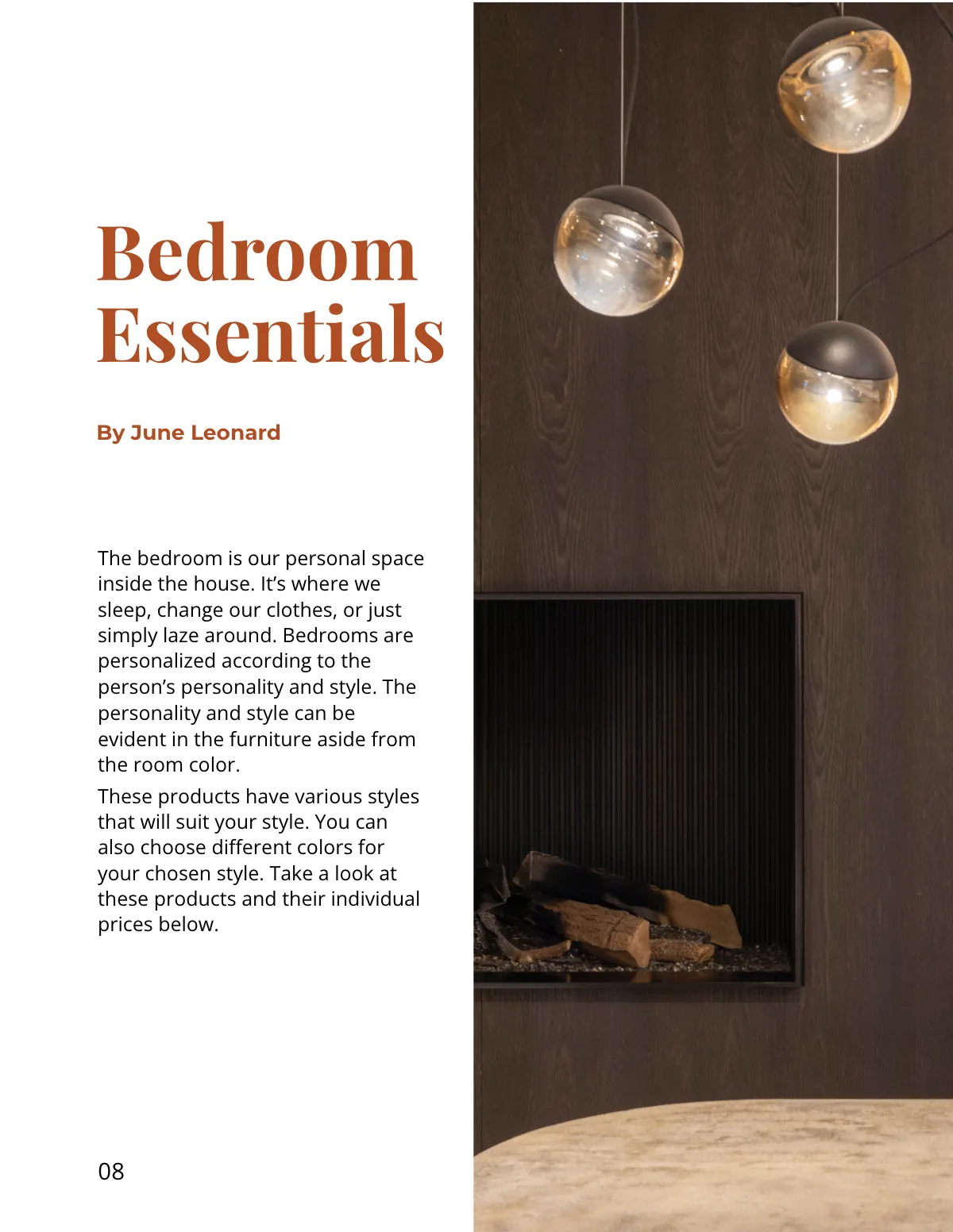 Bedroom Essentials

By June Leonard

The bedroom is our personal space inside the house. It's where we sleep, change our clothes, or just simply laze around. Bedrooms are personalized according to the person's personality and style. The personality and style can be evident in the furniture aside from the room color.

These products have various styles that will suit your style. You can also choose different colors for your chosen style. Take a look at these products and their individual prices below.

08